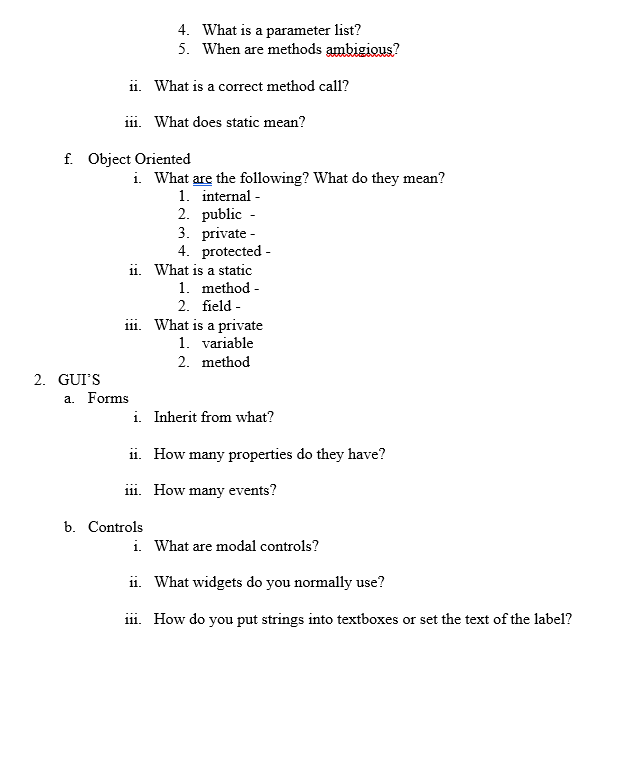 4. What is a parameter list?
5. When are methods ambigious?

ii. What is a correct method call?

iii. What does static mean?

f. Object Oriented
i. What are the following? What do they mean?
1. internal -
2. public -
3. private -
4. protected -
ii. What is a static
1. method -
2. field -
iii. What is a private
1. variable
2. method
2. GUI'S
a. Forms
i. Inherit from what?

ii. How many properties do they have?

iii. How many events?

b. Controls
i. What are modal controls?

ii. What widgets do you normally use?

iii. How do you put strings into textboxes or set the text of the label?